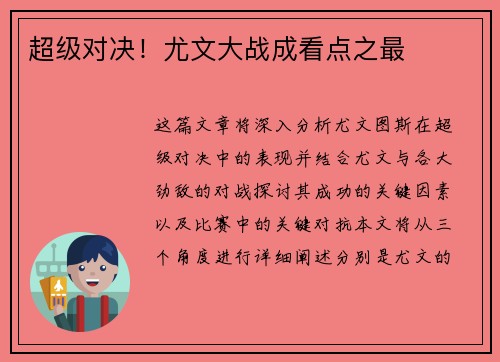 超级对决！尤文大战成看点之最

这篇文章将深入分析尤文图斯在超级对决中的表现并结合尤文与各大劲敌的对战探讨其成功的关键因素以及比赛中的关键对抗本文将从三个角度进行详细阐述分别是尤文的